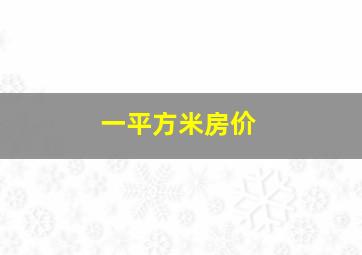 一平方米房价